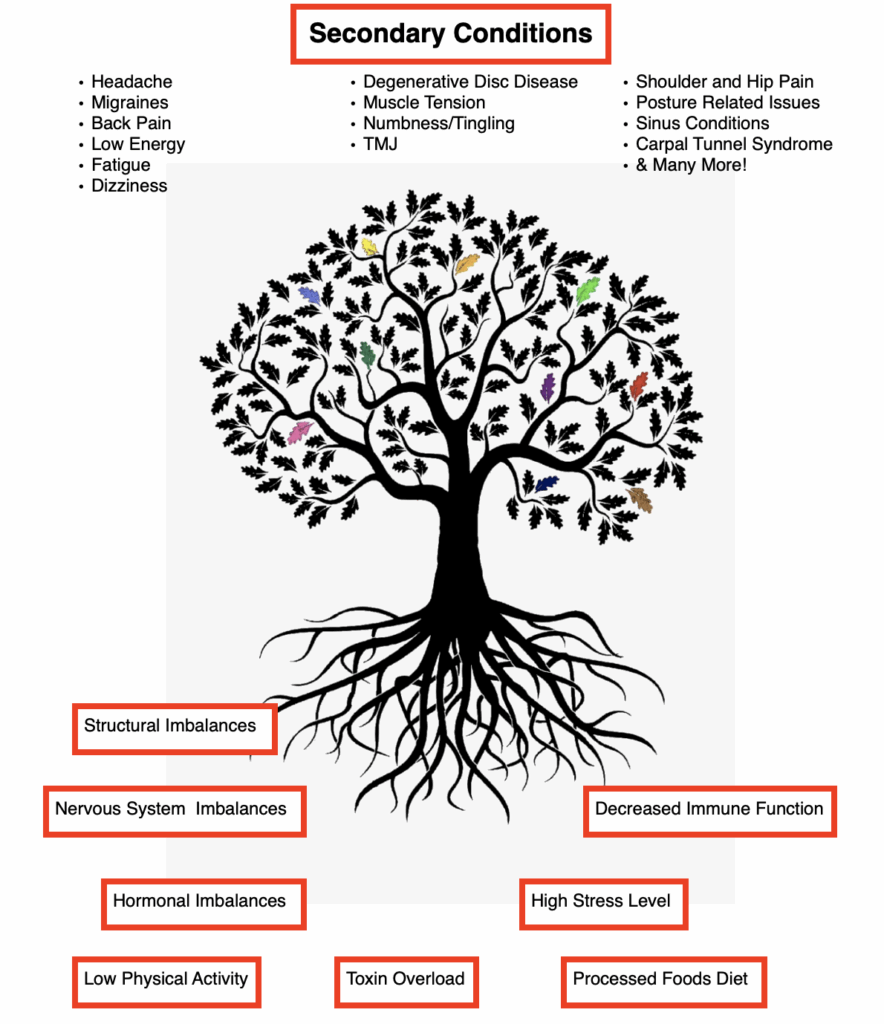 Secondary Conditions

• Headache
• Migraines
• Back Pain
• Low Energy
• Fatigue
• Dizziness

• Degenerative Disc Disease
• Muscle Tension
• Numbness/Tingling
• TMJ

• Shoulder and Hip Pain
• Posture Related Issues
• Sinus Conditions
• Carpal Tunnel Syndrome
• & Many More!

Structural Imbalances

Nervous System Imbalances

Decreased Immune Function

Hormonal Imbalances

High Stress Level

Low Physical Activity

Toxin Overload

Processed Foods Diet